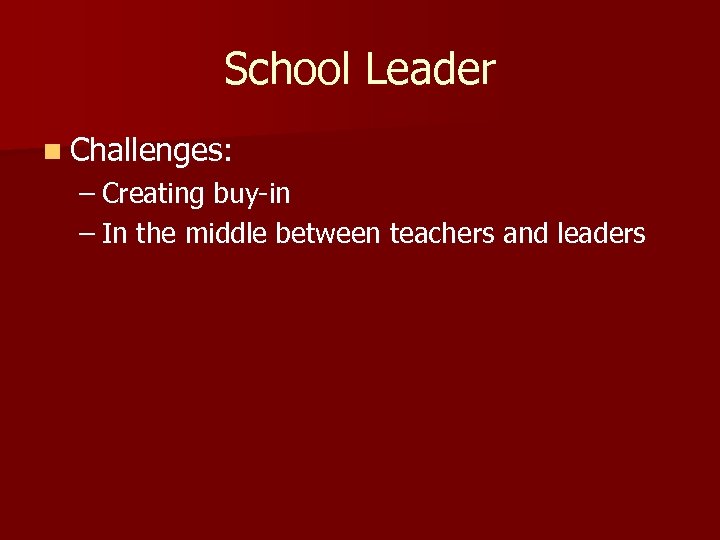 School Leader

Challenges:

– Creating buy-in
– In the middle between teachers and leaders